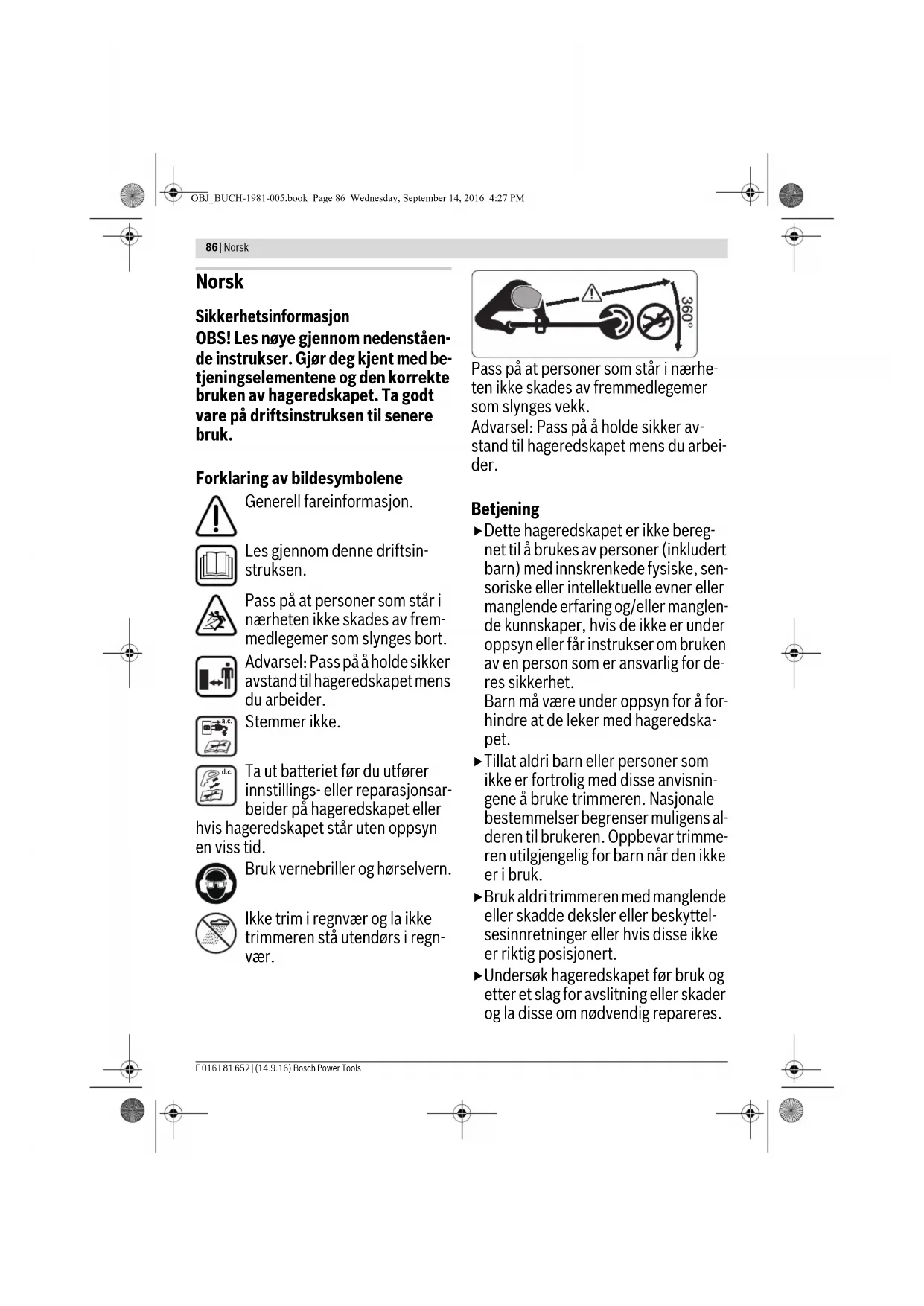 OBJ_BUCH-1981-005.book Page 86 Wednesday, September 14, 2016 4:27 PM

86 | Norsk

Norsk

Sikkerhetsinformasjon

OBS! Les nøye gjennom nedenstående instrukser. Gjør deg kjent med betjeningselementene og den korrekte bruken av hageredskapet. Ta godt vare på driftsinstruksen til senere bruk.

Forklaring av bildesymbolene

Generell fareinformasjon.

Les gjennom denne driftsinstruksen.

Pass på at personer som står i nærheten ikke skades av fremmedlegemer som slynges bort.

Advarsel: Pass på å holde sikker avstand til hageredskapet mens du arbeider.

a.c.

Stemmer ikke.

d.c.

Ta ut batteriet før du utfører innstillings- eller reparasjonsarbeider på hageredskapet eller hvis hageredskapet står uten oppsyn en viss tid.

Bruk vernebriller og hørselvern.

Ikke trim i regnvær og la ikke trimmeren stå utendørs i regnvær.

360°

Pass på at personer som står i nærheten ikke skades av fremmedlegemer som slynges vekk.
Advarsel: Pass på å holde sikker avstand til hageredskapet mens du arbeider.

Betjening

▶ Dette hageredskapet er ikke beregnet til å brukes av personer (inkludert barn) med innskrenkede fysiske, sensoriske eller intellektuelle evner eller manglende erfaring og/eller manglende kunnskaper, hvis de ikke er under oppsyn eller får instrukser om bruken av en person som er ansvarlig for deres sikkerhet.
Barn må være under oppsyn for å forhindre at de leker med hageredskapet.

▶ Tillat aldri barn eller personer som ikke er fortrolig med disse anvisningene å bruke trimmeren. Nasjonale bestemmelser begrenser muligens alderen til brukeren. Oppbevar trimmeren utilgjengelig for barn når den ikke er i bruk.

▶ Bruk aldri trimmeren med manglende eller skadde deksler eller beskyttelsesinnretninger eller hvis disse ikke er riktig posisjonert.

▶ Undersøk hageredskapet før bruk og etter et slag for avslitning eller skader og la disse om nødvendig repareres.

F 016 L81 652 | (14.9.16) Bosch Power Tools